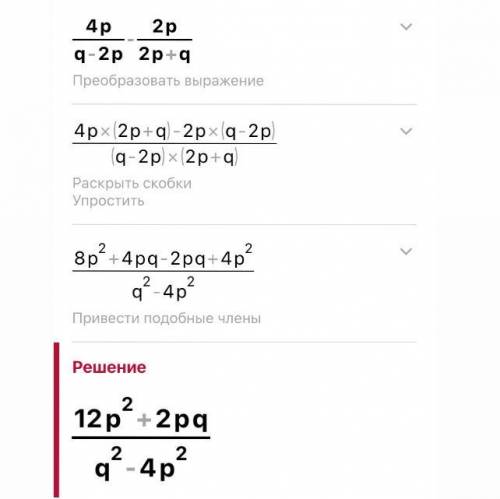 $\frac{4p}{q-2p}-\frac{2p}{2p+q}$

Преобразовать выражение

$\frac{4p\times(2p+q)-2p\times(q-2p)}{(q-2p)\times(2p+q)}$

Раскрыть скобки
Упростить

$\frac{8p^2+4pq-2pq+4p^2}{q^2-4p^2}$

Привести подобные члены

Решение

$\frac{12p^2+2pq}{q^2-4p^2}$